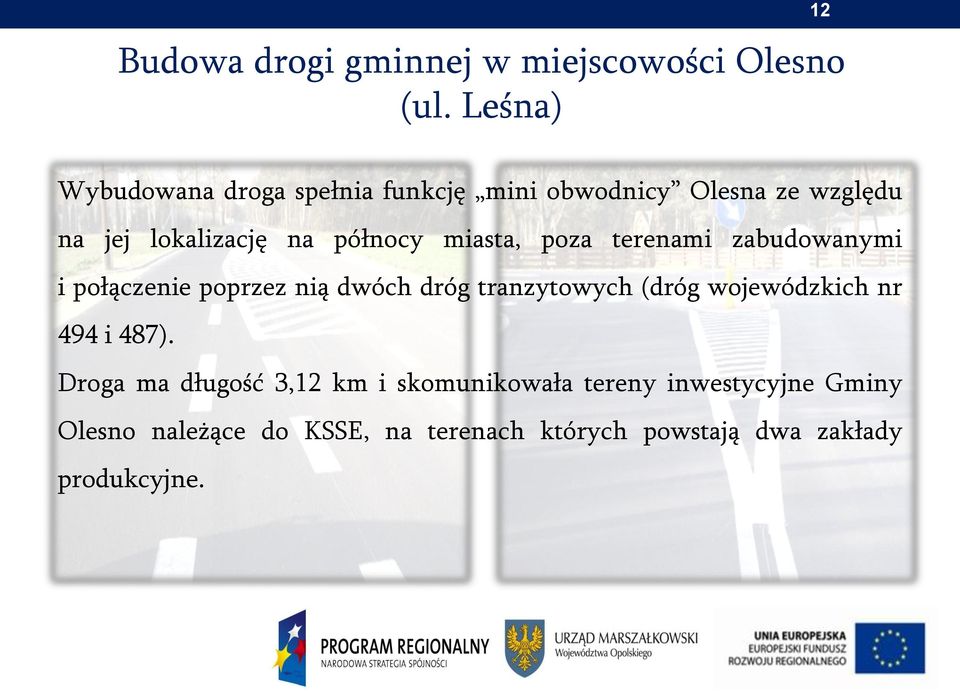 12

Budowa drogi gminnej w miejscowości Olesno (ul. Leśna)

Wybudowana droga spełnia funkcję „mini obwodnicy” Olesna ze względu na jej lokalizację na północy miasta, poza terenami zabudowanymi i połączenie poprzez nią dwóch dróg tranzytowych (dróg wojewódzkich nr 494 i 487).

Droga ma długość 3,12 km i skomunikowała tereny inwestycyjne Gminy Olesno należące do KSSE, na terenach których powstają dwa zakłady produkcyjne.

PROGRAM REGIONALNY
NARODOWA STRATEGIA SPÓJNOŚCI

URZĄD MARSZAŁKOWSKI
Województwa Opolskiego

UNIA EUROPEJSKA
EUROPEJSKI FUNDUSZ
ROZWOJU REGIONALNEGO